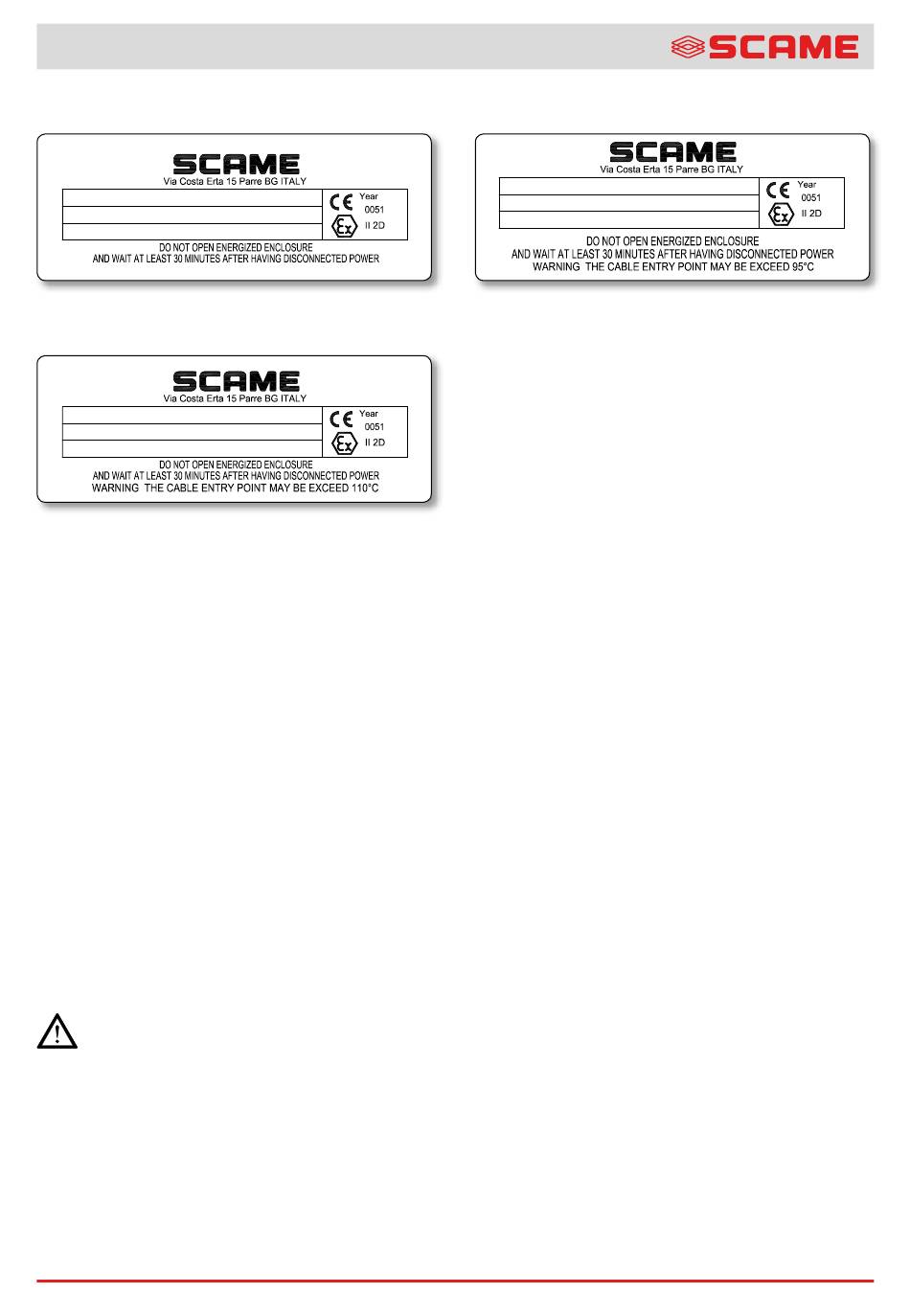 SCAME

SCAME
Via Costa Erta 15 Parre BG ITALY
CE Year
0051
Ex II 2D
DO NOT OPEN ENERGIZED ENCLOSURE
AND WAIT AT LEAST 30 MINUTES AFTER HAVING DISCONNECTED POWER

SCAME
Via Costa Erta 15 Parre BG ITALY
CE Year
0051
Ex II 2D
DO NOT OPEN ENERGIZED ENCLOSURE
AND WAIT AT LEAST 30 MINUTES AFTER HAVING DISCONNECTED POWER
WARNING THE CABLE ENTRY POINT MAY BE EXCEED 95°C

SCAME
Via Costa Erta 15 Parre BG ITALY
CE Year
0051
Ex II 2D
DO NOT OPEN ENERGIZED ENCLOSURE
AND WAIT AT LEAST 30 MINUTES AFTER HAVING DISCONNECTED POWER
WARNING THE CABLE ENTRY POINT MAY BE EXCEED 110°C